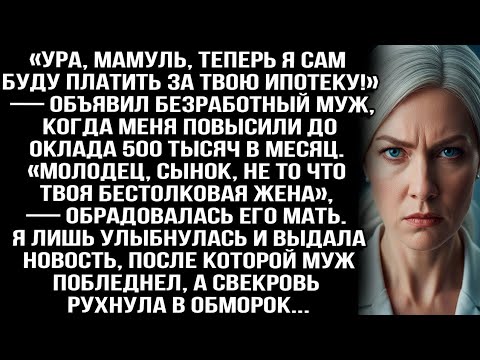 «УРА, МАМУЛЬ, ТЕПЕРЬ Я САМ БУДУ ПЛАТИТЬ ЗА ТВОЮ ИПОТЕКУ!» — ОБЪЯВИЛ БЕЗРАБОТНЫЙ МУЖ, КОГДА МЕНЯ ПОВЫСИЛИ ДО ОКЛАДА 500 ТЫСЯЧ В МЕСЯЦ. «МОЛОДЕЦ, СЫНОК, НЕ ТО ЧТО ТВОЯ БЕСТОЛКОВАЯ ЖЕНА», — ОБРАДОВАЛАСЬ ЕГО МАТЬ. Я ЛИШЬ УЛЫБНУЛАСЬ И ВЫДАЛА НОВОСТЬ, ПОСЛЕ КОТОРОЙ МУЖ ПОБЛЕДНЕЛ, А СВЕКРОВЬ РУХНУЛА В ОБМОРОК...